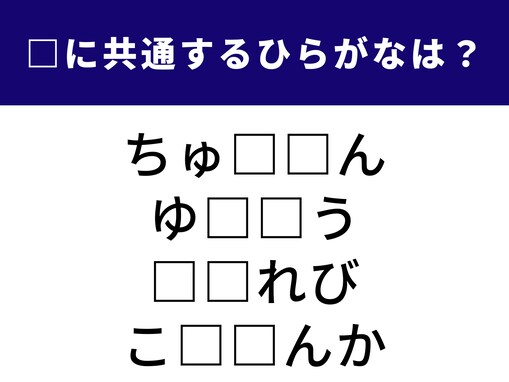 □に共通するひらがなは？

ちゅ□□ん
ゆ□□う
□□れび
こ□□んか